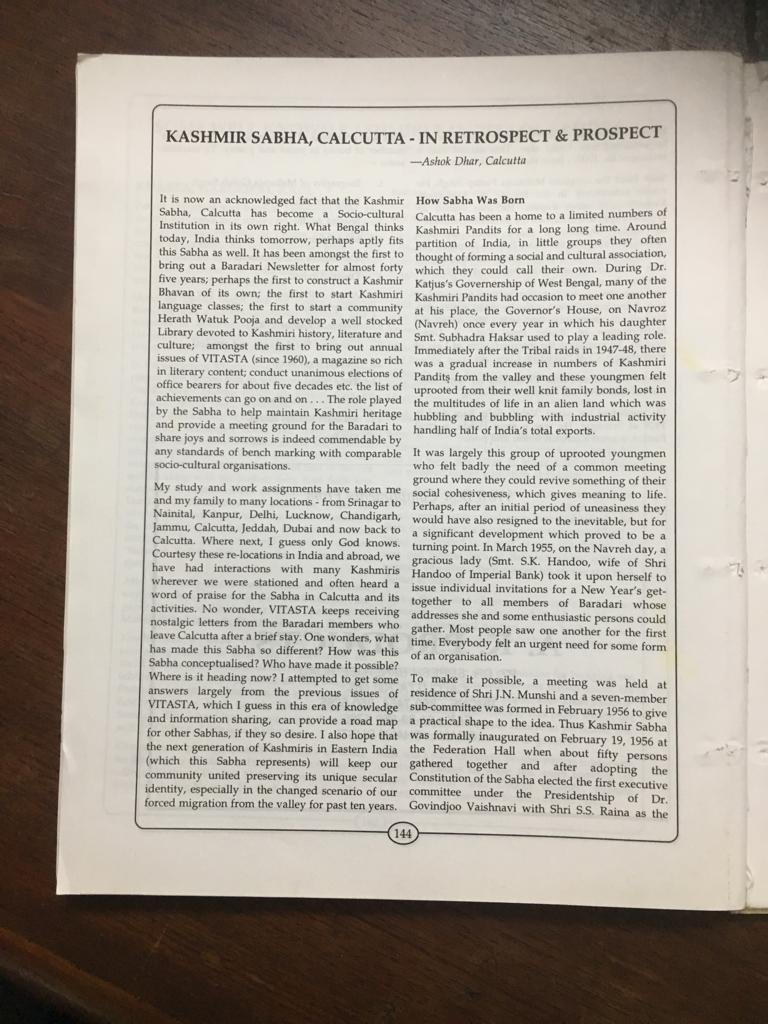 KASHMIR SABHA, CALCUTTA - IN RETROSPECT & PROSPECT

—Ashok Dhar, Calcutta

It is now an acknowledged fact that the Kashmir Sabha, Calcutta has become a Socio-cultural Institution in its own right. What Bengal thinks today, India thinks tomorrow, perhaps aptly fits this Sabha as well. It has been amongst the first to bring out a Baradari Newsletter for almost forty five years; perhaps the first to construct a Kashmir Bhavan of its own; the first to start Kashmiri language classes; the first to start a community Herath Watuk Pooja and develop a well stocked Library devoted to Kashmiri history, literature and culture; amongst the first to bring out annual issues of VITASTA (since 1960), a magazine so rich in literary content; conduct unanimous elections of office bearers for about five decades etc. the list of achievements can go on and on . . . The role played by the Sabha to help maintain Kashmiri heritage and provide a meeting ground for the Baradari to share joys and sorrows is indeed commendable by any standards of bench marking with comparable socio-cultural organisations.

My study and work assignments have taken me and my family to many locations - from Srinagar to Nainital, Kanpur, Delhi, Lucknow, Chandigarh, Jammu, Calcutta, Jeddah, Dubai and now back to Calcutta. Where next, I guess only God knows. Courtesy these re-locations in India and abroad, we have had interactions with many Kashmiris wherever we were stationed and often heard a word of praise for the Sabha in Calcutta and its activities. No wonder, VITASTA keeps receiving nostalgic letters from the Baradari members who leave Calcutta after a brief stay. One wonders, what has made this Sabha so different? How was this Sabha conceptualised? Who have made it possible? Where is it heading now? I attempted to get some answers largely from the previous issues of VITASTA, which I guess in this era of knowledge and information sharing, can provide a road map for other Sabhas, if they so desire. I also hope that the next generation of Kashmiris in Eastern India (which this Sabha represents) will keep our community united preserving its unique secular identity, especially in the changed scenario of our forced migration from the valley for past ten years.

How Sabha Was Born

Calcutta has been a home to a limited numbers of Kashmiri Pandits for a long long time. Around partition of India, in little groups they often thought of forming a social and cultural association, which they could call their own. During Dr. Katjus's Governership of West Bengal, many of the Kashmiri Pandits had occasion to meet one another at his place, the Governor's House, on Navroz (Navreh) once every year in which his daughter Smt. Subhadra Haksar used to play a leading role. Immediately after the Tribal raids in 1947-48, there was a gradual increase in numbers of Kashmiri Pandits from the valley and these youngmen felt uprooted from their well knit family bonds, lost in the multitudes of life in an alien land which was hubbling and bubbling with industrial activity handling half of India's total exports.

It was largely this group of uprooted youngmen who felt badly the need of a common meeting ground where they could revive something of their social cohesiveness, which gives meaning to life. Perhaps, after an initial period of uneasiness they would have also resigned to the inevitable, but for a significant development which proved to be a turning point. In March 1955, on the Navreh day, a gracious lady (Smt. S.K. Handoo, wife of Shri Handoo of Imperial Bank) took it upon herself to issue individual invitations for a New Year's get-together to all members of Baradari whose addresses she and some enthusiastic persons could gather. Most people saw one another for the first time. Everybody felt an urgent need for some form of an organisation.

To make it possible, a meeting was held at residence of Shri J.N. Munshi and a seven-member sub-committee was formed in February 1956 to give a practical shape to the idea. Thus Kashmir Sabha was formally inaugurated on February 19, 1956 at the Federation Hall when about fifty persons gathered together and after adopting the Constitution of the Sabha elected the first executive committee under the Presidentship of Dr. Govindjoo Vaishnavi with Shri S.S. Raina as the

144